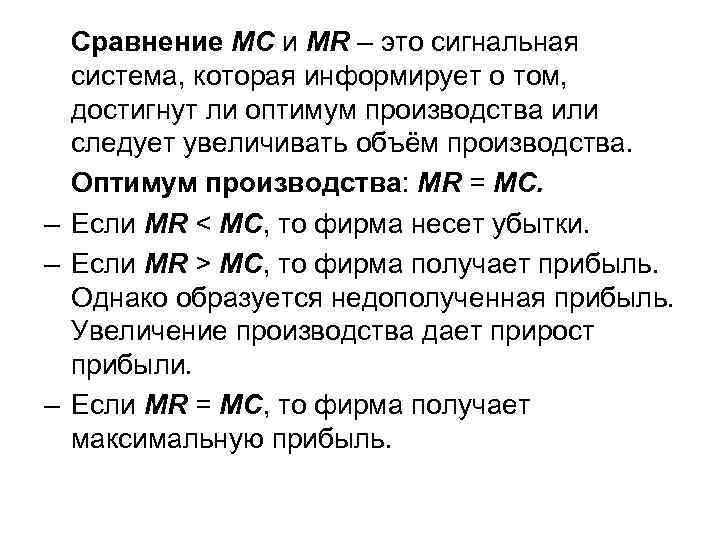 Сравнение MC и MR – это сигнальная система, которая информирует о том, достигнут ли оптимум производства или следует увеличивать объём производства.

Оптимум производства: MR = MC.

– Если MR < MC, то фирма несет убытки.

– Если MR > MC, то фирма получает прибыль. Однако образуется недополученная прибыль. Увеличение производства дает прирост прибыли.

– Если MR = MC, то фирма получает максимальную прибыль.